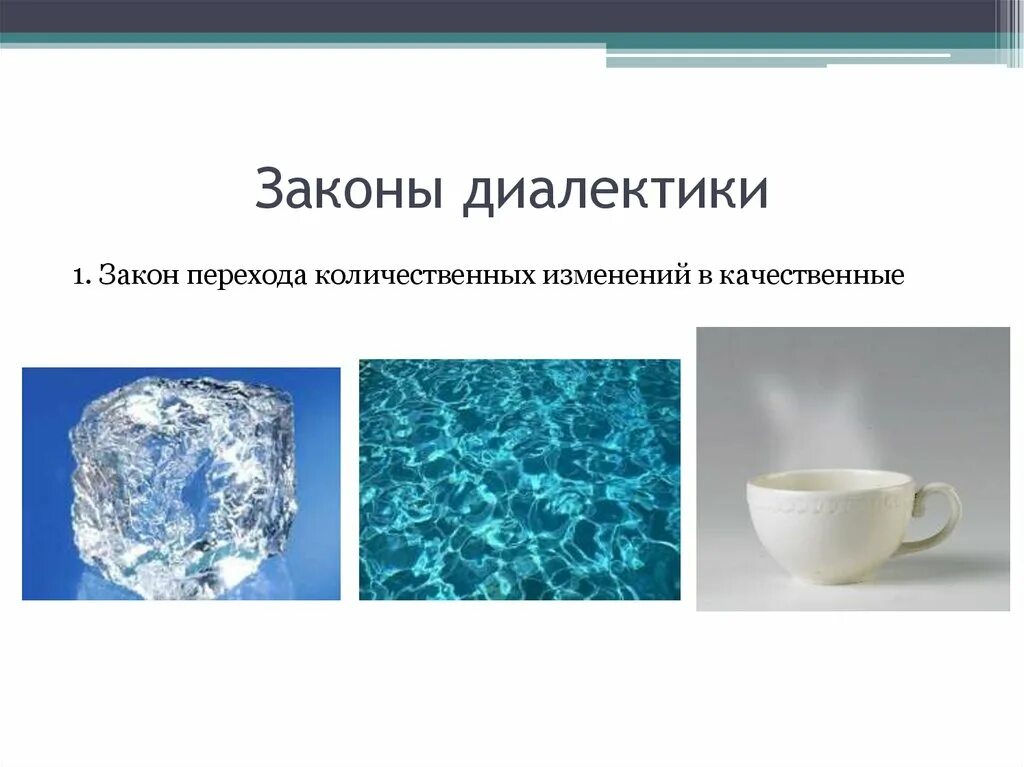 Законы диалектики

1. Закон перехода количественных изменений в качественные